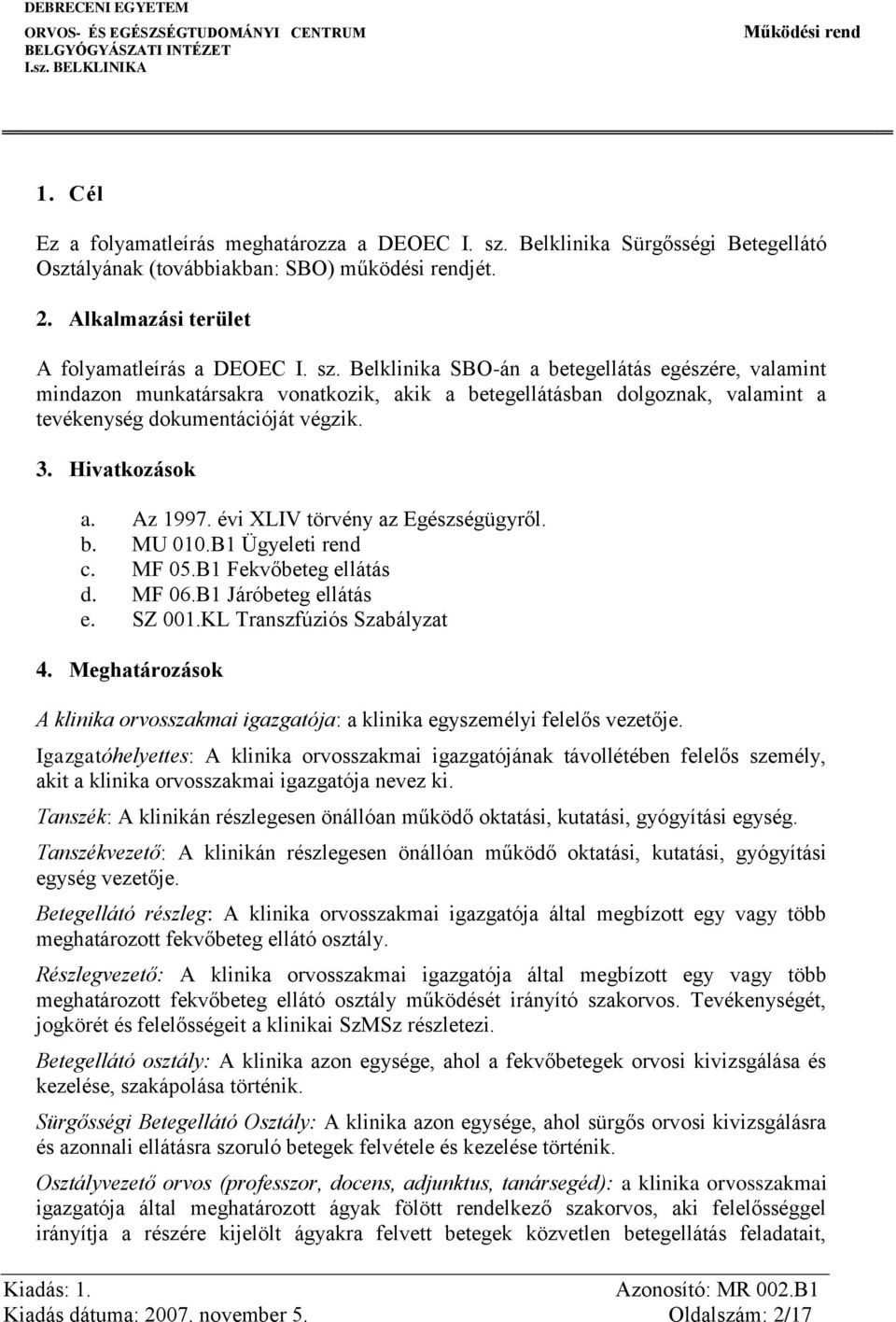 DEBRECENI EGYETEM
ORVOS- ÉS EGÉSZSÉGTUDOMÁNYI CENTRUM
BELGYÓGYÁSZATI INTÉZET
I.sz. BELKLINIKA

Működési rend

1. Cél

Ez a folyamatleírás meghatározza a DEOEC I. sz. Belklinika Sürgősségi Betegellátó Osztályának (továbbiakban: SBO) működési rendjét.

2. Alkalmazási terület

A folyamatleírás a DEOEC I. sz. Belklinika SBO-án a betegellátás egészére, valamint mindazon munkatársakra vonatkozik, akik a betegellátásban dolgoznak, valamint a tevékenység dokumentációját végzik.

3. Hivatkozások

a. Az 1997. évi XLIV törvény az Egészségügyről.
b. MU 010.B1 Ügyeleti rend
c. MF 05.B1 Fekvőbeteg ellátás
d. MF 06.B1 Járóbeteg ellátás
e. SZ 001.KL Transzfúziós Szabályzat

4. Meghatározások

A klinika orvosszakmai igazgatója: a klinika egyszemélyi felelős vezetője.

Igazgatóhelyettes: A klinika orvosszakmai igazgatójának távollétében felelős személy, akit a klinika orvosszakmai igazgatója nevez ki.

Tanszék: A klinikán részlegesen önállóan működő oktatási, kutatási, gyógyítási egység.

Tanszékvezető: A klinikán részlegesen önállóan működő oktatási, kutatási, gyógyítási egység vezetője.

Betegellátó részleg: A klinika orvosszakmai igazgatója által megbízott egy vagy több meghatározott fekvőbeteg ellátó osztály.

Részlegvezető: A klinika orvosszakmai igazgatója által megbízott egy vagy több meghatározott fekvőbeteg ellátó osztály működését irányító szakorvos. Tevékenységét, jogkörét és felelősségeit a klinikai SzMSz részletezi.

Betegellátó osztály: A klinika azon egysége, ahol a fekvőbetegek orvosi kivizsgálása és kezelése, szakápolása történik.

Sürgősségi Betegellátó Osztály: A klinika azon egysége, ahol sürgős orvosi kivizsgálásra és azonnali ellátásra szoruló betegek felvétele és kezelése történik.

Osztályvezető orvos (professzor, docens, adjunktus, tanársegéd): a klinika orvosszakmai igazgatója által meghatározott ágyak fölött rendelkező szakorvos, aki felelősséggel irányítja a részére kijelölt ágyakra felvett betegek közvetlen betegellátás feladatait,

Kiadás: 1.
Kiadás dátuma: 2007. november 5.
Azonosító: MR 002.B1
Oldalszám: 2/17